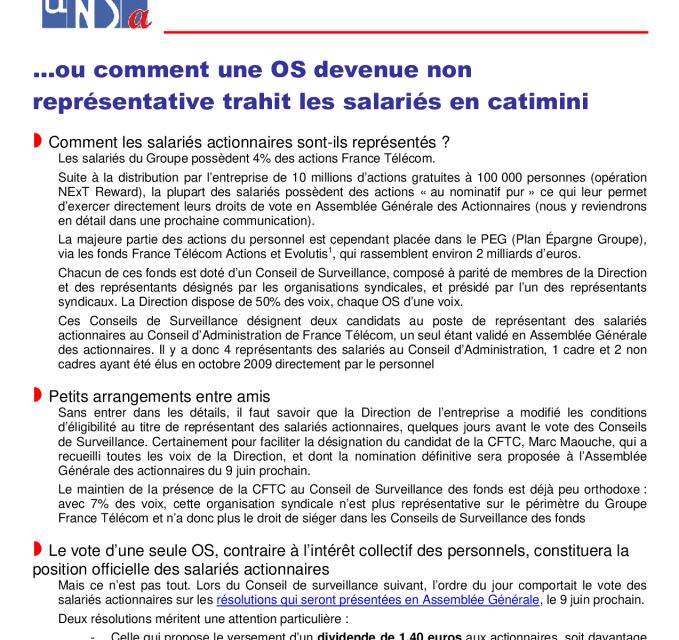 UNSa

...ou comment une OS devenue non représentative trahit les salariés en catimini

Comment les salariés actionnaires sont-ils représentés ?

Les salariés du Groupe possèdent 4% des actions France Télécom.

Suite à la distribution par l'entreprise de 10 millions d'actions gratuites à 100 000 personnes (opération NExT Reward), la plupart des salariés possèdent des actions « au nominatif pur » ce qui leur permet d'exercer directement leurs droits de vote en Assemblée Générale des Actionnaires (nous y reviendrons en détail dans une prochaine communication).

La majeure partie des actions du personnel est cependant placée dans le PEG (Plan Épargne Groupe), via les fonds France Télécom Actions et Evolutis$^1$, qui rassemblent environ 2 milliards d'euros.

Chacun de ces fonds est doté d'un Conseil de Surveillance, composé à parité de membres de la Direction et des représentants désignés par les organisations syndicales, et présidé par l'un des représentants syndicaux. La Direction dispose de 50% des voix, chaque OS d'une voix.

Ces Conseils de Surveillance désignent deux candidats au poste de représentant des salariés actionnaires au Conseil d'Administration de France Télécom, un seul étant validé en Assemblée Générale des actionnaires. Il y a donc 4 représentants des salariés au Conseil d'Administration, 1 cadre et 2 non cadres ayant été élus en octobre 2009 directement par le personnel

Petits arrangements entre amis

Sans entrer dans les détails, il faut savoir que la Direction de l'entreprise a modifié les conditions d'éligibilité au titre de représentant des salariés actionnaires, quelques jours avant le vote des Conseils de Surveillance. Certainement pour faciliter la désignation du candidat de la CFTC, Marc Maouche, qui a recueilli toutes les voix de la Direction, et dont la nomination définitive sera proposée à l'Assemblée Générale des actionnaires du 9 juin prochain.

Le maintien de la présence de la CFTC au Conseil de Surveillance des fonds est déjà peu orthodoxe : avec 7% des voix, cette organisation syndicale n'est plus représentative sur le périmètre du Groupe France Télécom et n'a donc plus le droit de siéger dans les Conseils de Surveillance des fonds

Le vote d'une seule OS, contraire à l'intérêt collectif des personnels, constituera la position officielle des salariés actionnaires

Mais ce n'est pas tout. Lors du Conseil de surveillance suivant, l'ordre du jour comportait le vote des salariés actionnaires sur les résolutions qui seront présentées en Assemblée Générale, le 9 juin prochain.

Deux résolutions méritent une attention particulière :

- Celle qui propose le versement d'un dividende de 1,40 euros aux actionnaires, soit davantage